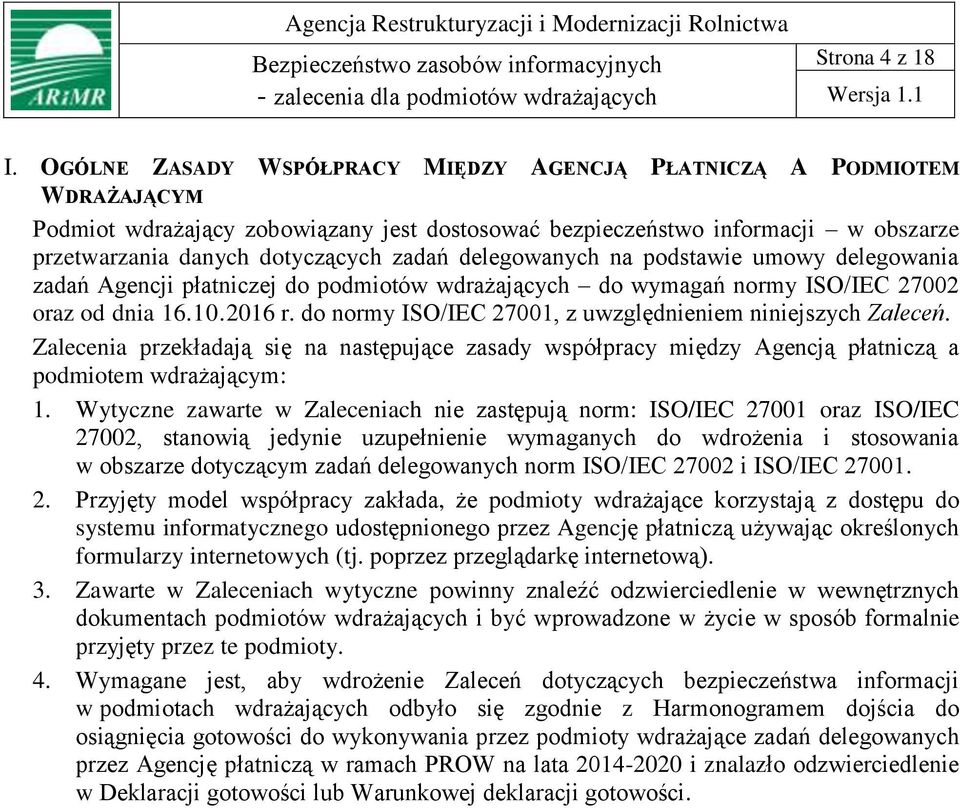 ARiMR

Agencja Restrukturyzacji i Modernizacji Rolnictwa

Bezpieczeństwo zasobów informacyjnych - zalecenia dla podmiotów wdrażających

Strona 4 z 18

Wersja 1.1

I. OGÓLNE ZASADY WSPÓŁPRACY MIĘDZY AGENCJĄ PŁATNICZĄ A PODMIOTEM WDRAŻAJĄCYM

Podmiot wdrażający zobowiązany jest dostosować bezpieczeństwo informacji – w obszarze przetwarzania danych dotyczących zadań delegowanych na podstawie umowy delegowania zadań Agencji płatniczej do podmiotów wdrażających – do wymagań normy ISO/IEC 27002 oraz od dnia 16.10.2016 r. do normy ISO/IEC 27001, z uwzględnieniem niniejszych Zaleceń.

Zalecenia przekładają się na następujące zasady współpracy między Agencją płatniczą a podmiotem wdrażającym:

1. Wytyczne zawarte w Zaleceniach nie zastępują norm: ISO/IEC 27001 oraz ISO/IEC 27002, stanowią jedynie uzupełnienie wymaganych do wdrożenia i stosowania w obszarze dotyczącym zadań delegowanych norm ISO/IEC 27002 i ISO/IEC 27001.

2. Przyjęty model współpracy zakłada, że podmioty wdrażające korzystają z dostępu do systemu informatycznego udostępnionego przez Agencję płatniczą używając określonych formularzy internetowych (tj. poprzez przeglądarkę internetową).

3. Zawarte w Zaleceniach wytyczne powinny znaleźć odzwierciedlenie w wewnętrznych dokumentach podmiotów wdrażających i być wprowadzone w życie w sposób formalnie przyjęty przez te podmioty.

4. Wymagane jest, aby wdrożenie Zaleceń dotyczących bezpieczeństwa informacji w podmiotach wdrażających odbyło się zgodnie z Harmonogramem dojścia do osiągnięcia gotowości do wykonywania przez podmioty wdrażające zadań delegowanych przez Agencję płatniczą w ramach PROW na lata 2014-2020 i znalazło odzwierciedlenie w Deklaracji gotowości lub Warunkowej deklaracji gotowości.